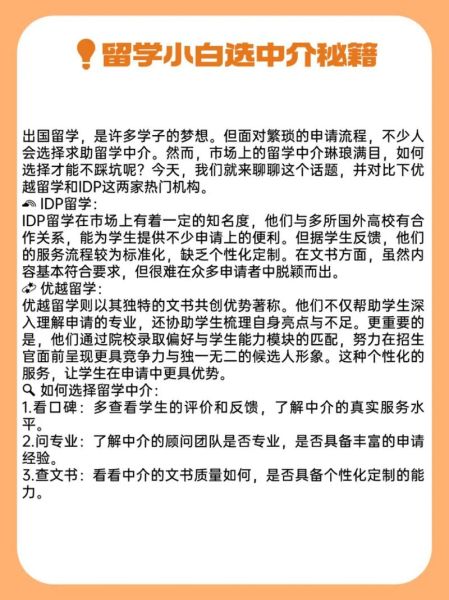 留学小白选中介秘籍

出国留学，是许多学子的梦想。但面对繁琐的申请流程，不少人会选择求助留学中介。然而，市场上的留学中介琳琅满目，如何选择才能不踩坑呢？今天，我们就来聊聊这个话题，并对比下优越留学和IDP这两家热门机构。

IDP留学：
IDP留学在市场上有着一定的知名度，他们与多所国外高校有合作关系，能为学生提供不少申请上的便利。但据学生反馈，他们的服务流程较为标准化，缺乏个性化定制。在文书方面，虽然内容基本符合要求，但很难在众多申请者中脱颖而出。

优越留学：
优越留学则以其独特的文书共创优势著称。他们不仅帮助学生深入理解申请的专业，还协助学生梳理自身亮点与不足。更重要的是，他们通过院校录取偏好与学生能力模块的匹配，努力在招生官面前呈现更具竞争力与独一无二的候选人形象。这种个性化的服务，让学生在申请中更具优势。

如何选择留学中介：
1.看口碑：多查看学生的评价和反馈，了解中介的真实服务水平。
2.问专业：了解中介的顾问团队是否专业，是否具备丰富的申请经验。
3.查文书：看看中介的文书质量如何，是否具备个性化定制的能力。